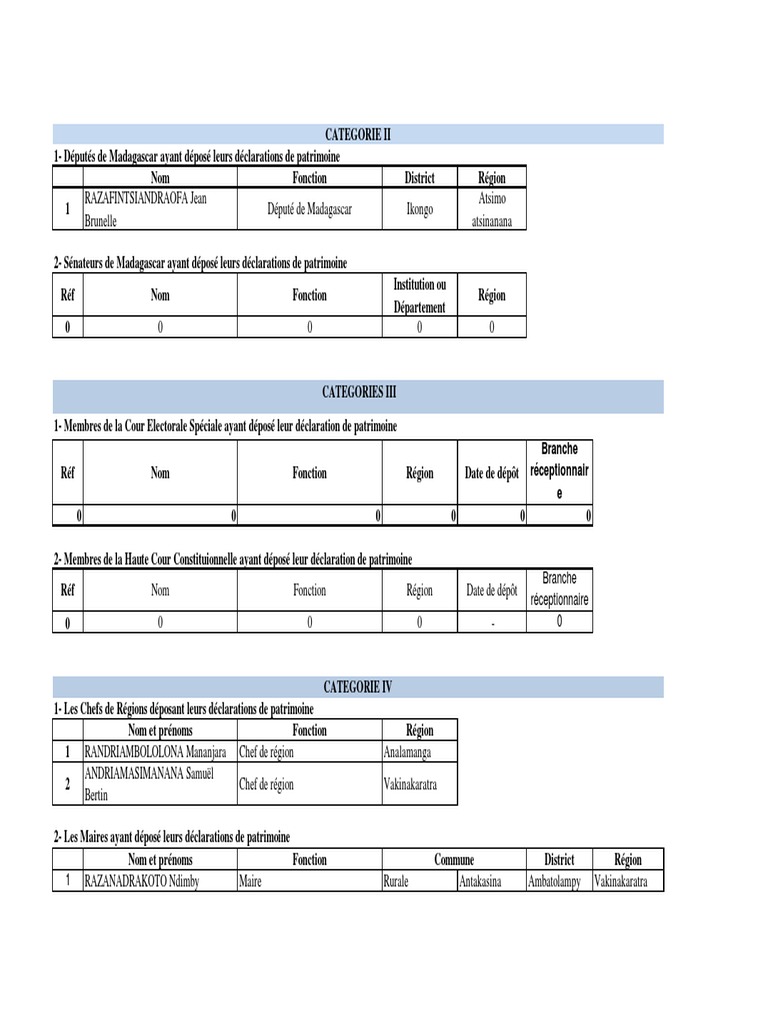 CATEGORIE II

1- Députés de Madagascar ayant déposé leurs déclarations de patrimoine

| | Nom | Fonction | District | Région |
|---|---|---|---|---|
| 1 | RAZAFINTSIANDRAOFA Jean Brunelle | Député de Madagascar | Ikongo | Atsimo atsinanana |

2- Sénateurs de Madagascar ayant déposé leurs déclarations de patrimoine

| Réf | Nom | Fonction | Institution ou Département | Région |
|---|---|---|---|---|
| 0 | 0 | 0 | 0 | 0 |

CATEGORIES III

1- Membres de la Cour Electorale Spéciale ayant déposé leur déclaration de patrimoine

| Réf | Nom | Fonction | Région | Date de dépôt | Branche réceptionnaire |
|---|---|---|---|---|---|
| 0 | 0 | 0 | 0 | 0 | 0 |

2- Membres de la Haute Cour Constituionnelle ayant déposé leur déclaration de patrimoine

| Réf | Nom | Fonction | Région | Date de dépôt | Branche réceptionnaire |
|---|---|---|---|---|---|
| 0 | 0 | 0 | 0 | - | 0 |

CATEGORIE IV

1- Les Chefs de Régions déposant leurs déclarations de patrimoine

| | Nom et prénoms | Fonction | Région |
|---|---|---|---|
| 1 | RANDRIAMBOLOLONA Mananjara | Chef de région | Analamanga |
| 2 | ANDRIAMASIMANANA Samuël Bertin | Chef de région | Vakinakaratra |

2- Les Maires ayant déposé leurs déclarations de patrimoine

| | Nom et prénoms | Fonction | Commune | | District | Région |
|---|---|---|---|---|---|---|
| 1 | RAZANADRAKOTO Ndimby | Maire | Rurale | Antakasina | Ambatolampy | Vakinakaratra |